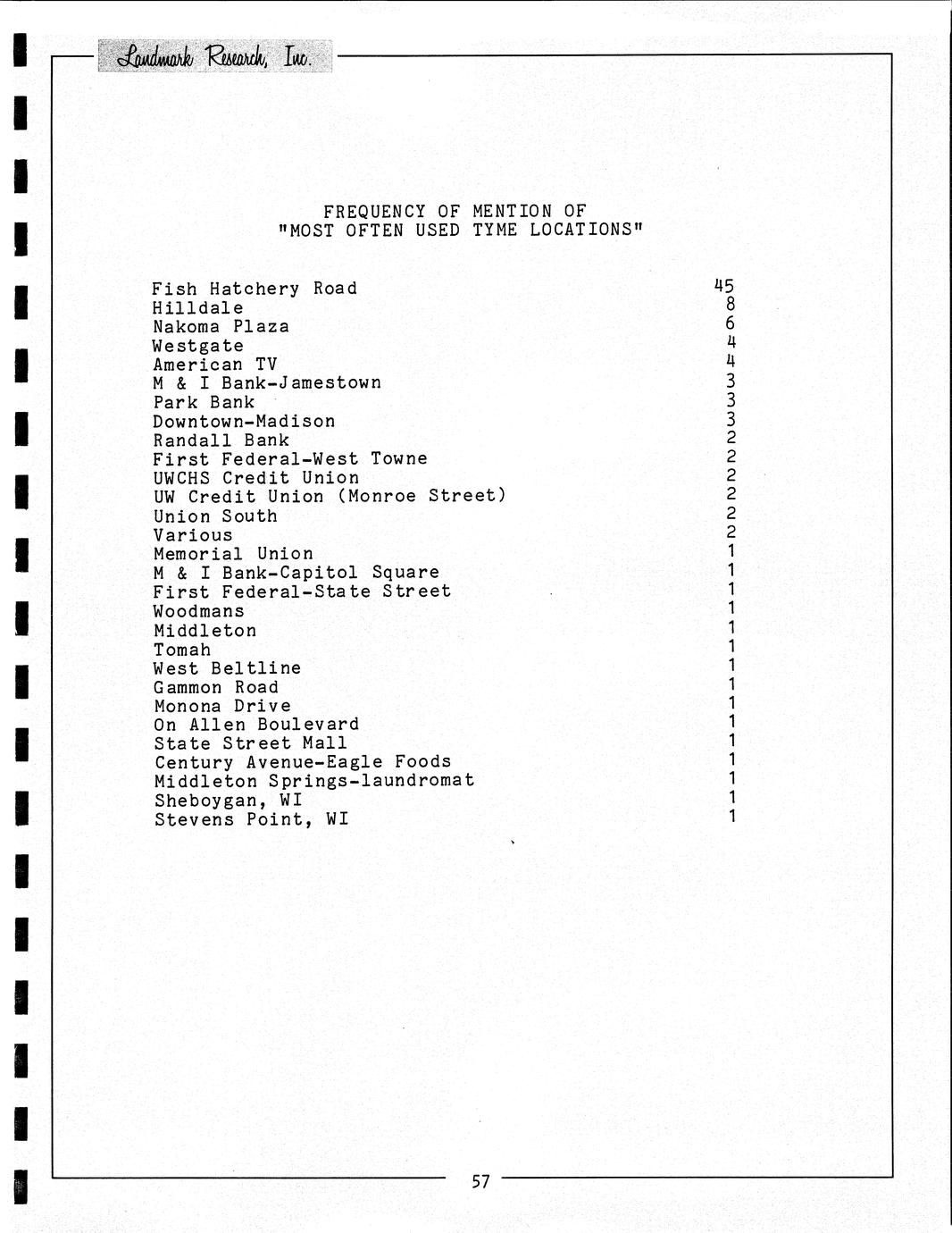 Landmark Research, Inc.

FREQUENCY OF MENTION OF
"MOST OFTEN USED TYME LOCATIONS"

| | |
|---|---|
| Fish Hatchery Road | 45 |
| Hilldale | 8 |
| Nakoma Plaza | 6 |
| Westgate | 4 |
| American TV | 4 |
| M & I Bank-Jamestown | 3 |
| Park Bank | 3 |
| Downtown-Madison | 3 |
| Randall Bank | 2 |
| First Federal-West Towne | 2 |
| UWCHS Credit Union | 2 |
| UW Credit Union (Monroe Street) | 2 |
| Union South | 2 |
| Various | 2 |
| Memorial Union | 1 |
| M & I Bank-Capitol Square | 1 |
| First Federal-State Street | 1 |
| Woodmans | 1 |
| Middleton | 1 |
| Tomah | 1 |
| West Beltline | 1 |
| Gammon Road | 1 |
| Monona Drive | 1 |
| On Allen Boulevard | 1 |
| State Street Mall | 1 |
| Century Avenue-Eagle Foods | 1 |
| Middleton Springs-laundromat | 1 |
| Sheboygan, WI | 1 |
| Stevens Point, WI | 1 |

57